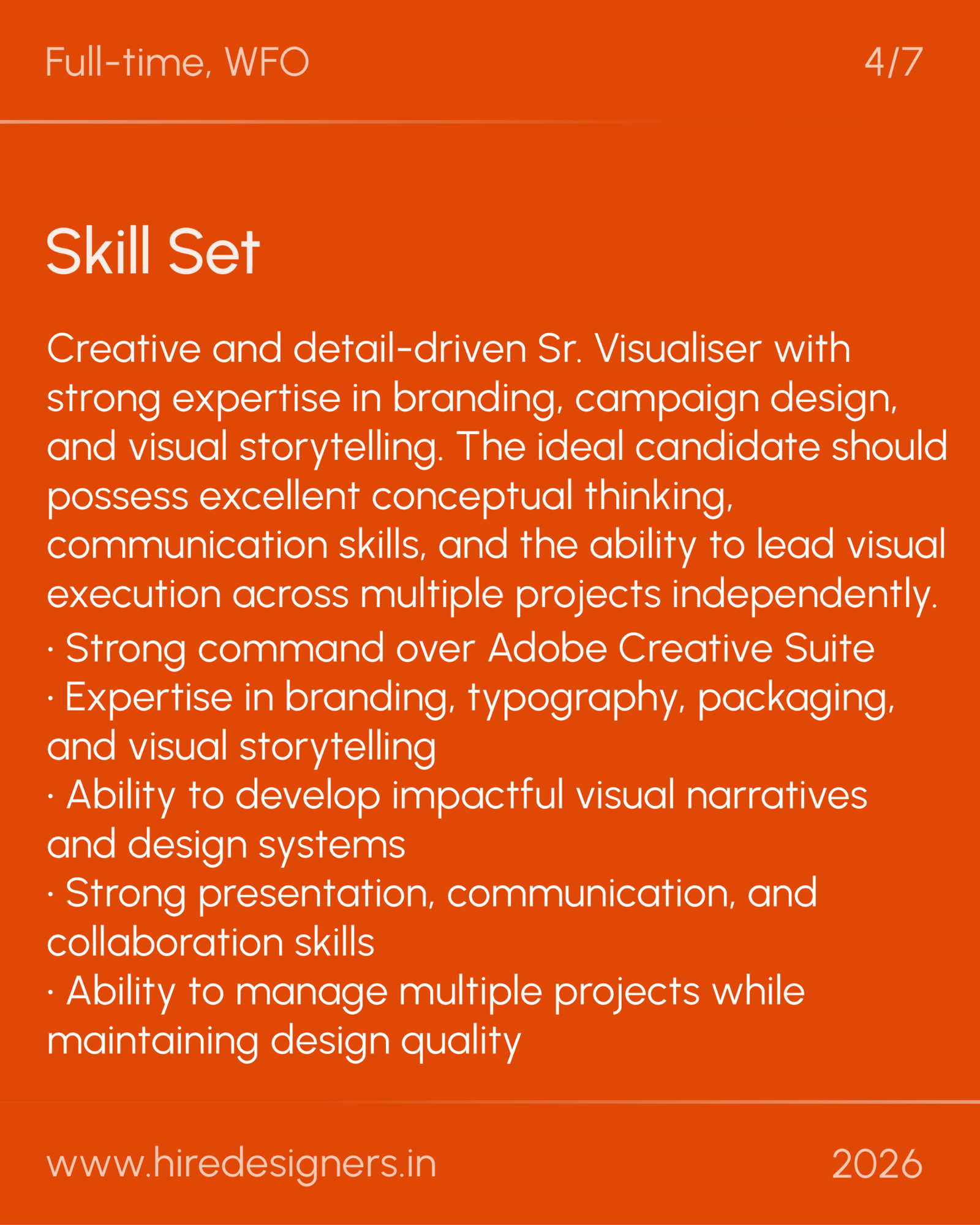 Full-time, WFO

4/7

Skill Set

Creative and detail-driven Sr. Visualiser with strong expertise in branding, campaign design, and visual storytelling. The ideal candidate should possess excellent conceptual thinking, communication skills, and the ability to lead visual execution across multiple projects independently.

· Strong command over Adobe Creative Suite
· Expertise in branding, typography, packaging, and visual storytelling
· Ability to develop impactful visual narratives and design systems
· Strong presentation, communication, and collaboration skills
· Ability to manage multiple projects while maintaining design quality

www.hiredesigners.in

2026